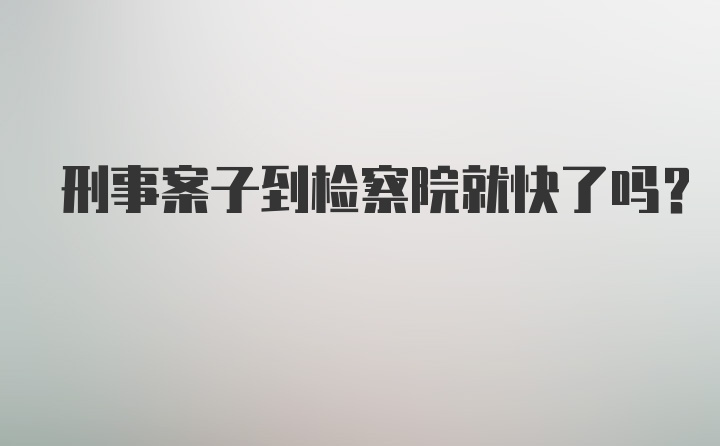 刑事案子到检察院就快了吗?